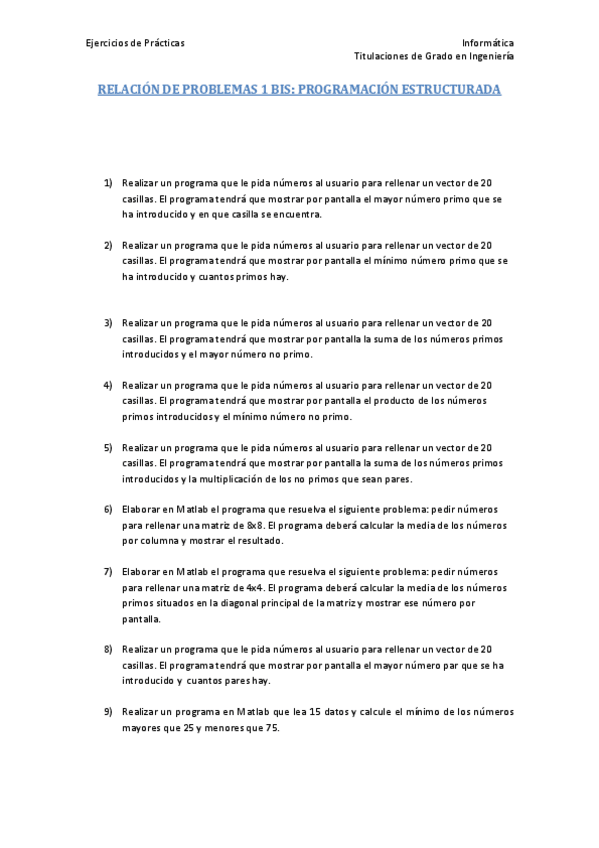 Ejercicios de Prácticas

Informática
Titulaciones de Grado en Ingeniería

RELACIÓN DE PROBLEMAS 1 BIS: PROGRAMACIÓN ESTRUCTURADA

1) Realizar un programa que le pida números al usuario para rellenar un vector de 20 casillas. El programa tendrá que mostrar por pantalla el mayor número primo que se ha introducido y en que casilla se encuentra.

2) Realizar un programa que le pida números al usuario para rellenar un vector de 20 casillas. El programa tendrá que mostrar por pantalla el mínimo número primo que se ha introducido y cuantos primos hay.

3) Realizar un programa que le pida números al usuario para rellenar un vector de 20 casillas. El programa tendrá que mostrar por pantalla la suma de los números primos introducidos y el mayor número no primo.

4) Realizar un programa que le pida números al usuario para rellenar un vector de 20 casillas. El programa tendrá que mostrar por pantalla el producto de los números primos introducidos y el mínimo número no primo.

5) Realizar un programa que le pida números al usuario para rellenar un vector de 20 casillas. El programa tendrá que mostrar por pantalla la suma de los números primos introducidos y la multiplicación de los no primos que sean pares.

6) Elaborar en Matlab el programa que resuelva el siguiente problema: pedir números para rellenar una matriz de 8x8. El programa deberá calcular la media de los números por columna y mostrar el resultado.

7) Elaborar en Matlab el programa que resuelva el siguiente problema: pedir números para rellenar una matriz de 4x4. El programa deberá calcular la media de los números primos situados en la diagonal principal de la matriz y mostrar ese número por pantalla.

8) Realizar un programa que le pida números al usuario para rellenar un vector de 20 casillas. El programa tendrá que mostrar por pantalla el mayor número par que se ha introducido y cuantos pares hay.

9) Realizar un programa en Matlab que lea 15 datos y calcule el mínimo de los números mayores que 25 y menores que 75.